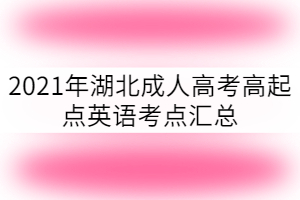 2021年湖北成人高考高起点英语考点汇总